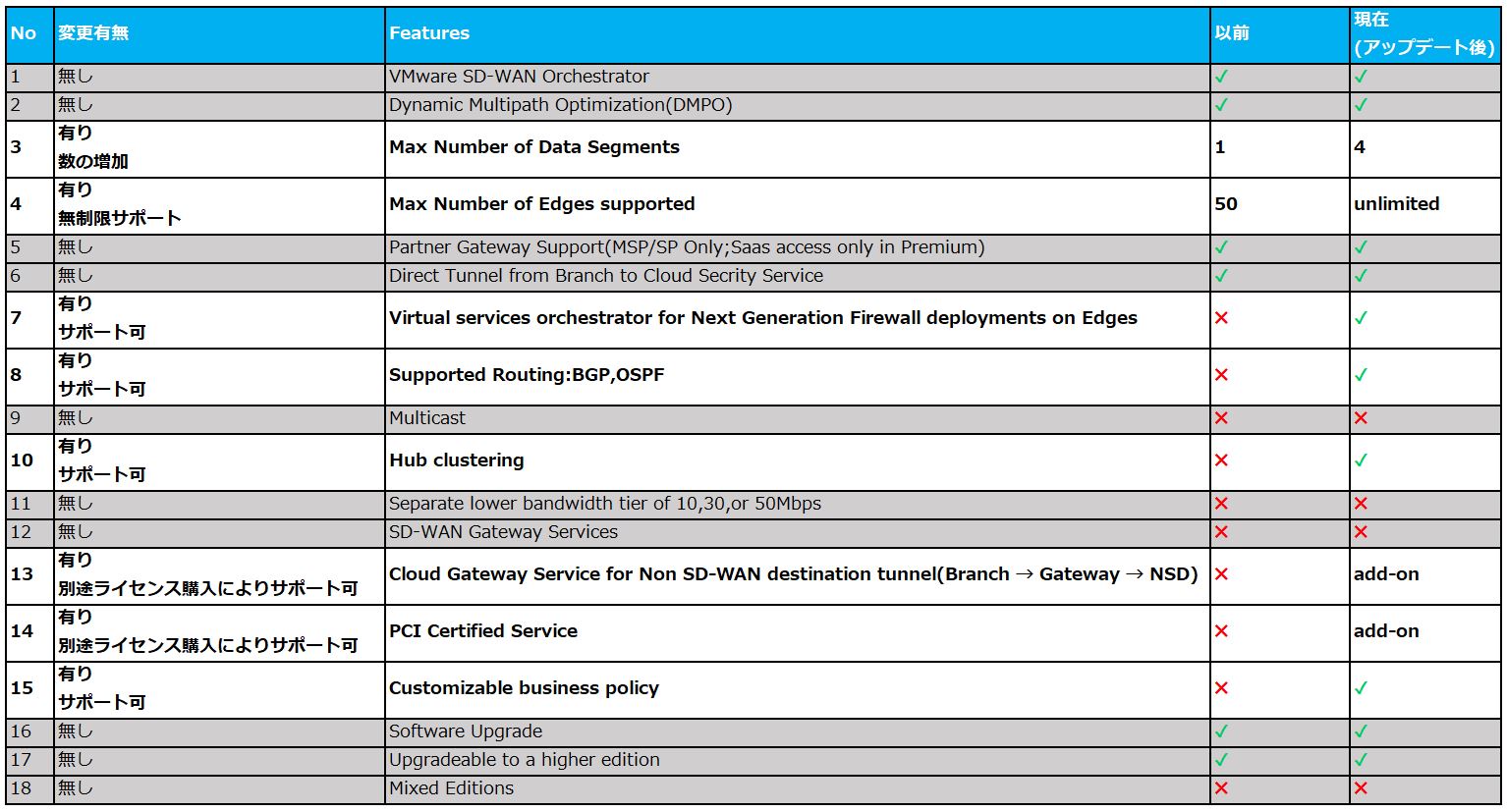 | No | 変更有無 | Features | 以前 | 現在 (アップデート後) |
|---|---|---|---|---|
| 1 | 無し | VMware SD-WAN Orchestrator | ✓ | ✓ |
| 2 | 無し | Dynamic Multipath Optimization(DMPO) | ✓ | ✓ |
| 3 | 有り 数の増加 | Max Number of Data Segments | 1 | 4 |
| 4 | 有り 無制限サポート | Max Number of Edges supported | 50 | unlimited |
| 5 | 無し | Partner Gateway Support(MSP/SP Only;Saas access only in Premium) | ✓ | ✓ |
| 6 | 無し | Direct Tunnel from Branch to Cloud Secrity Service | ✓ | ✓ |
| 7 | 有り サポート可 | Virtual services orchestrator for Next Generation Firewall deployments on Edges | ✕ | ✓ |
| 8 | 有り サポート可 | Supported Routing:BGP,OSPF | ✕ | ✓ |
| 9 | 無し | Multicast | ✕ | ✕ |
| 10 | 有り サポート可 | Hub clustering | ✕ | ✓ |
| 11 | 無し | Separate lower bandwidth tier of 10,30,or 50Mbps | ✕ | ✕ |
| 12 | 無し | SD-WAN Gateway Services | ✕ | ✕ |
| 13 | 有り 別途ライセンス購入によりサポート可 | Cloud Gateway Service for Non SD-WAN destination tunnel(Branch → Gateway → NSD) | ✕ | add-on |
| 14 | 有り 別途ライセンス購入によりサポート可 | PCI Certified Service | ✕ | add-on |
| 15 | 有り サポート可 | Customizable business policy | ✕ | ✓ |
| 16 | 無し | Software Upgrade | ✓ | ✓ |
| 17 | 無し | Upgradeable to a higher edition | ✓ | ✓ |
| 18 | 無し | Mixed Editions | ✕ | ✕ |